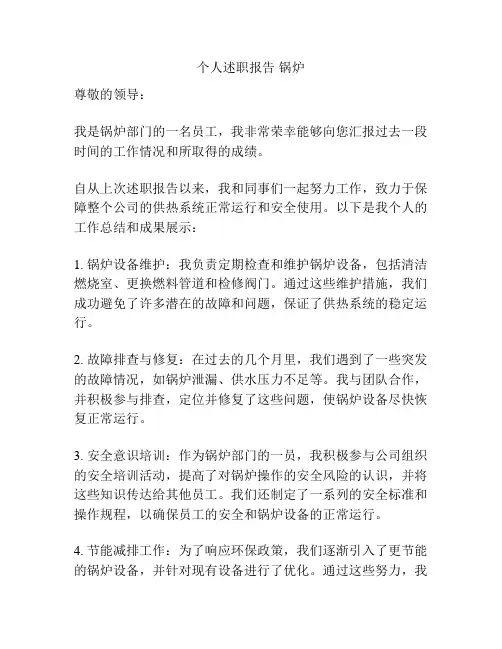 个人述职报告 锅炉

尊敬的领导：

我是锅炉部门的一名员工，我非常荣幸能够向您汇报过去一段时间的工作情况和所取得的成绩。

自从上次述职报告以来，我和同事们一起努力工作，致力于保障整个公司的供热系统正常运行和安全使用。以下是我个人的工作总结和成果展示：

1. 锅炉设备维护：我负责定期检查和维护锅炉设备，包括清洁燃烧室、更换燃料管道和检修阀门。通过这些维护措施，我们成功避免了许多潜在的故障和问题，保证了供热系统的稳定运行。

2. 故障排查与修复：在过去的几个月里，我们遇到了一些突发的故障情况，如锅炉泄漏、供水压力不足等。我与团队合作，并积极参与排查，定位并修复了这些问题，使锅炉设备尽快恢复正常运行。

3. 安全意识培训：作为锅炉部门的一员，我积极参与公司组织的安全培训活动，提高了对锅炉操作的安全风险的认识，并将这些知识传达给其他员工。我们还制定了一系列的安全标准和操作规程，以确保员工的安全和锅炉设备的正常运行。

4. 节能减排工作：为了响应环保政策，我们逐渐引入了更节能的锅炉设备，并针对现有设备进行了优化。通过这些努力，我